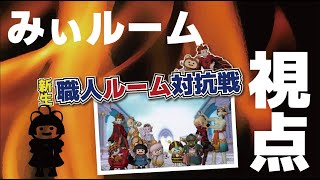 みぃルーム

新生 職人ルーム対抗戦

視点